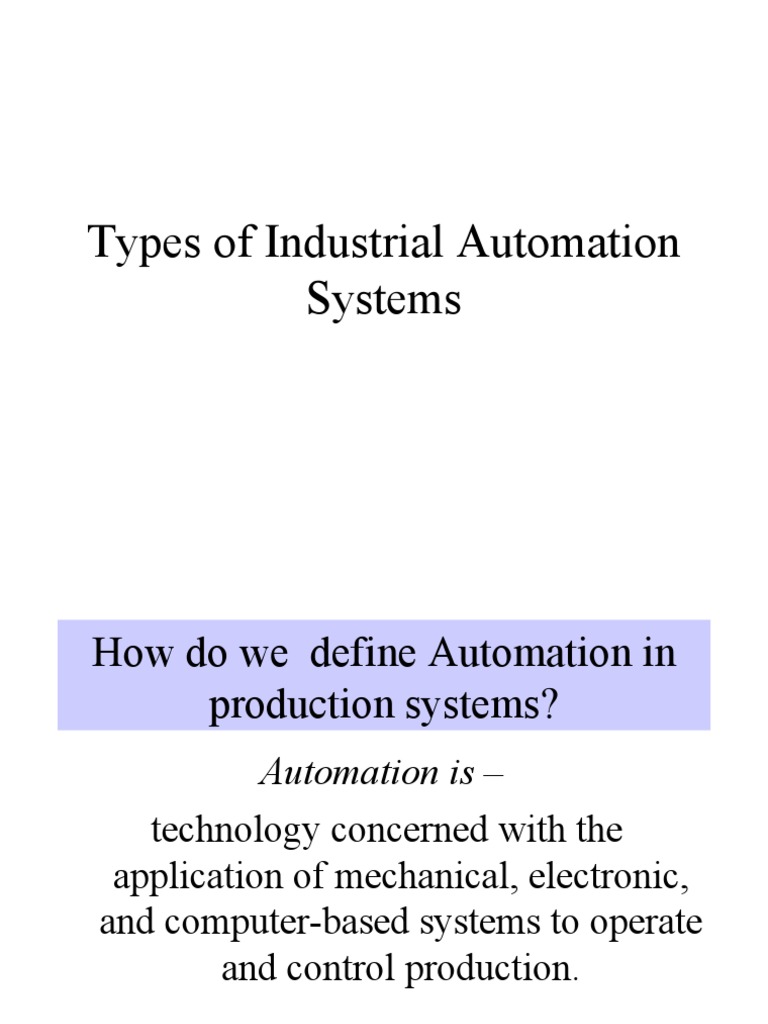 Types of Industrial Automation Systems

How do we define Automation in production systems?

Automation is –

technology concerned with the application of mechanical, electronic, and computer-based systems to operate and control production.